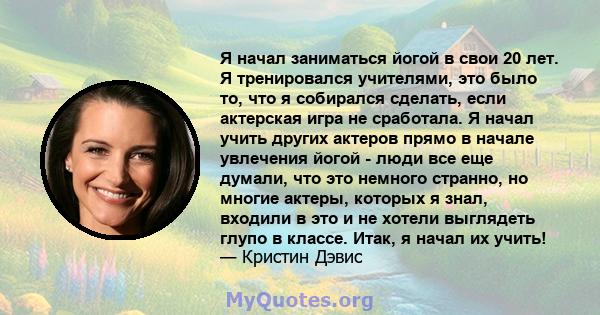 Я начал заниматься йогой в свои 20 лет. Я тренировался учителями, это было то, что я собирался сделать, если актерская игра не сработала. Я начал учить других актеров прямо в начале увлечения йогой - люди все еще думали, что это немного странно, но многие актеры, которых я знал, входили в это и не хотели выглядеть глупо в классе. Итак, я начал их учить!
— Кристин Дэвис

MyQuotes.org